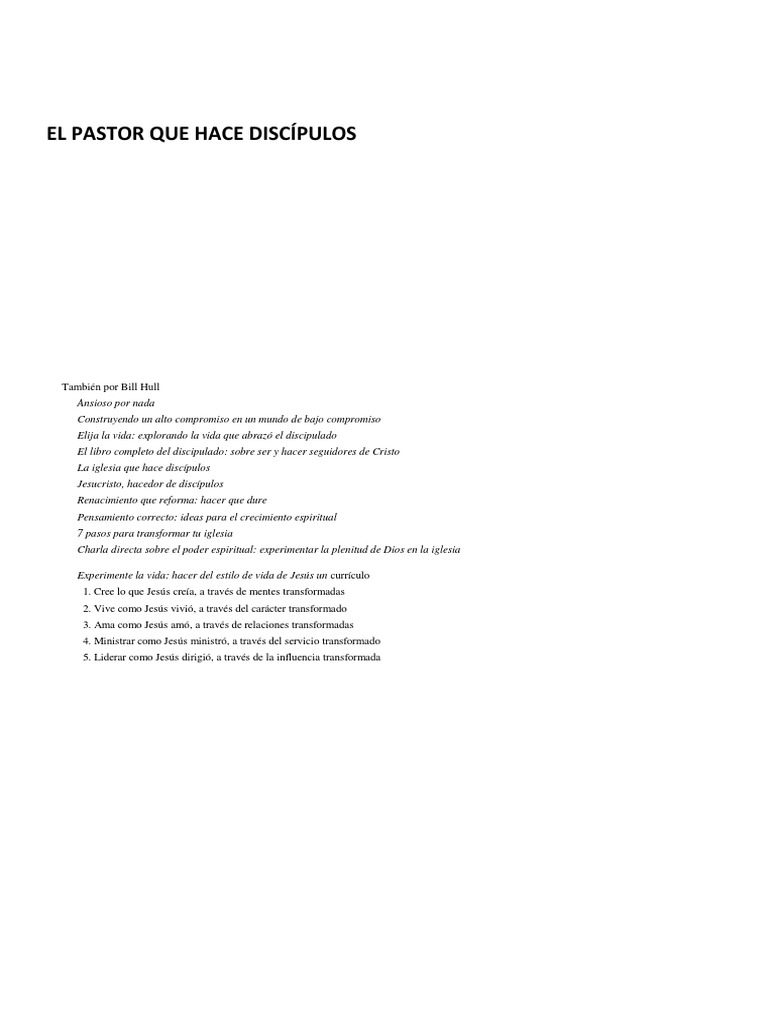 EL PASTOR QUE HACE DISCÍPULOS

También por Bill Hull
Ansioso por nada
Construyendo un alto compromiso en un mundo de bajo compromiso
Elija la vida: explorando la vida que abrazó el discipulado
El libro completo del discipulado: sobre ser y hacer seguidores de Cristo
La iglesia que hace discípulos
Jesucristo, hacedor de discípulos
Renacimiento que reforma: hacer que dure
Pensamiento correcto: ideas para el crecimiento espiritual
7 pasos para transformar tu iglesia
Charla directa sobre el poder espiritual: experimentar la plenitud de Dios en la iglesia

Experimente la vida: hacer del estilo de vida de Jesús un currículo
1. Cree lo que Jesús creía, a través de mentes transformadas
2. Vive como Jesús vivió, a través del carácter transformado
3. Ama como Jesús amó, a través de relaciones transformadas
4. Ministrar como Jesús ministró, a través del servicio transformado
5. Liderar como Jesús dirigió, a través de la influencia transformada